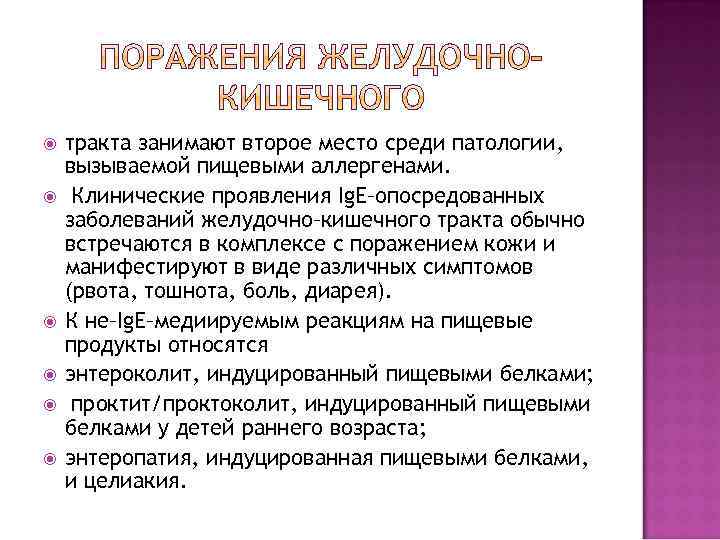 ПОРАЖЕНИЯ ЖЕЛУДОЧНО-КИШЕЧНОГО

тракта занимают второе место среди патологии, вызываемой пищевыми аллергенами.

Клинические проявления IgE-опосредованных заболеваний желудочно-кишечного тракта обычно встречаются в комплексе с поражением кожи и манифестируют в виде различных симптомов (рвота, тошнота, боль, диарея).

К не-IgE-медиируемым реакциям на пищевые продукты относятся

энтероколит, индуцированный пищевыми белками;

проктит/проктоколит, индуцированный пищевыми белками у детей раннего возраста;

энтеропатия, индуцированная пищевыми белками, и целиакия.